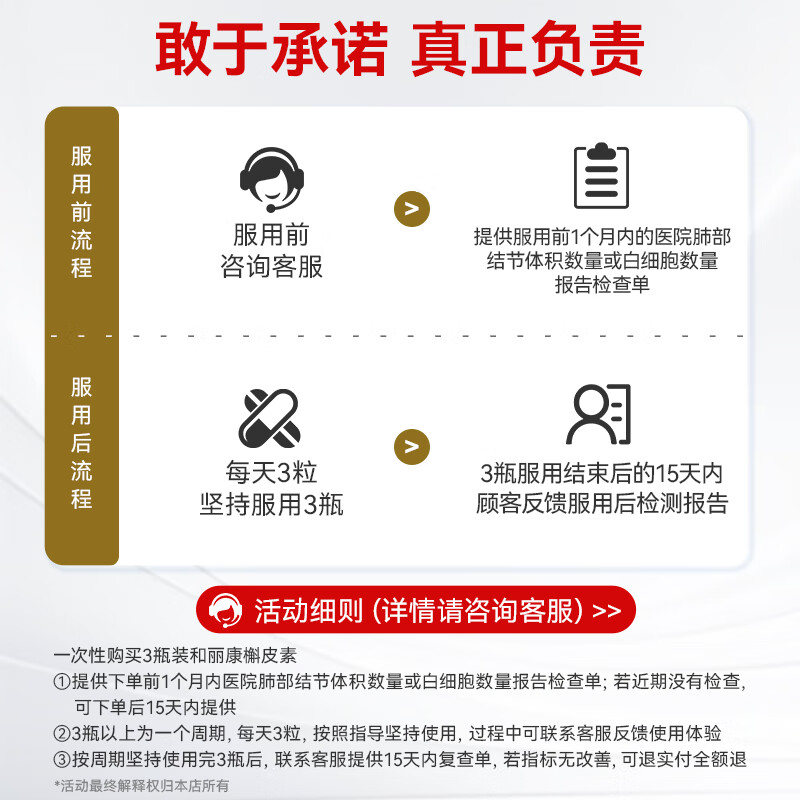 敢于承诺 真正负责

服用前流程

服用前
咨询客服

>

提供服用前1个月内的医院肺部结节体积数量或白细胞数量报告检查单

服用后流程

每天3粒
坚持服用3瓶

>

3瓶服用结束后的15天内
顾客反馈服用后检测报告

活动细则（详情请咨询客服）>>

一次性购买3瓶装和丽康槲皮素
①提供下单前1个月内医院肺部结节体积数量或白细胞数量报告检查单；若近期没有检查，可下单后15天内提供
②3瓶以上为一个周期，每天3粒，按照指导坚持使用，过程中可联系客服反馈使用体验
③按周期坚持使用完3瓶后，联系客服提供15天内复查单，若指标无改善，可退实付全额退
*活动最终解释权归本店所有